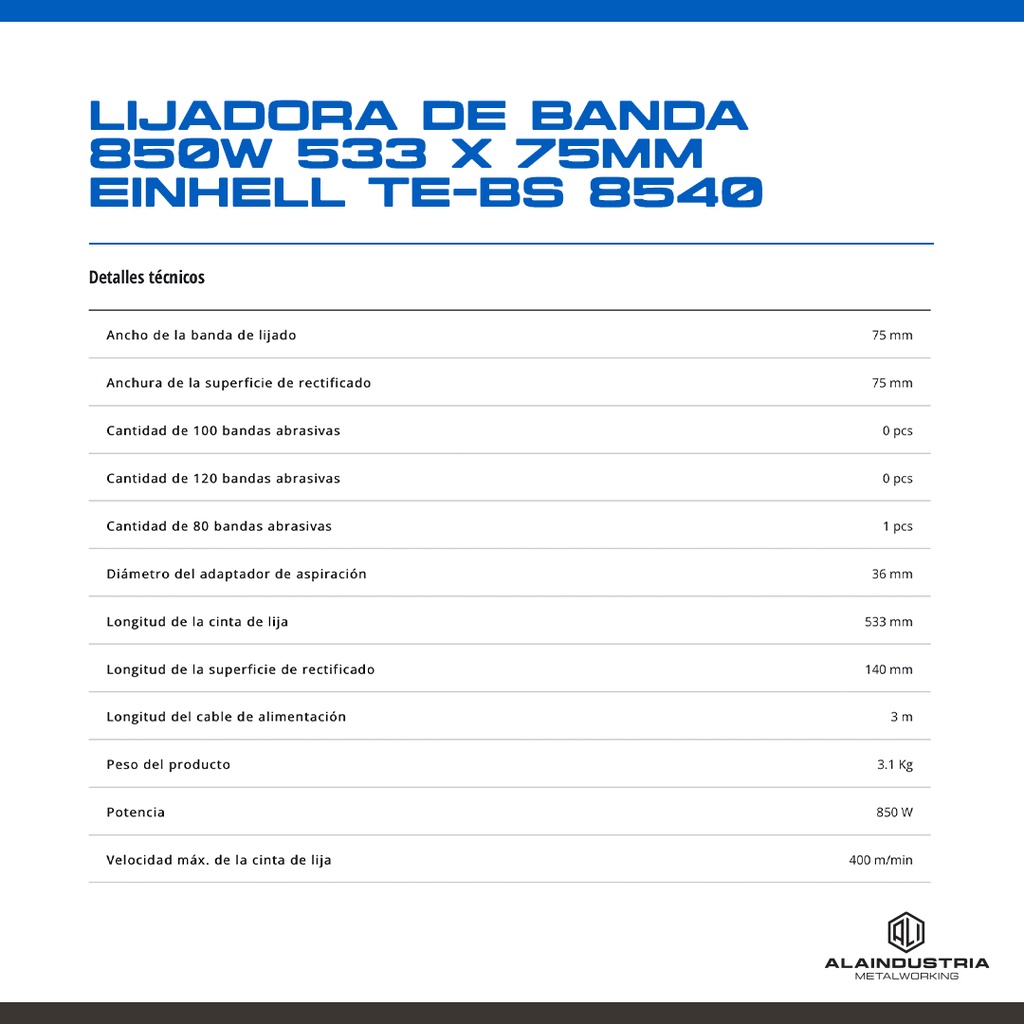 LIJADORA DE BANDA 850W 533 X 75MM EINHELL TE-BS 8540

Detalles técnicos

| | |
|---|---|
| Ancho de la banda de lijado | 75 mm |
| Anchura de la superficie de rectificado | 75 mm |
| Cantidad de 100 bandas abrasivas | 0 pcs |
| Cantidad de 120 bandas abrasivas | 0 pcs |
| Cantidad de 80 bandas abrasivas | 1 pcs |
| Diámetro del adaptador de aspiración | 36 mm |
| Longitud de la cinta de lija | 533 mm |
| Longitud de la superficie de rectificado | 140 mm |
| Longitud del cable de alimentación | 3 m |
| Peso del producto | 3.1 Kg |
| Potencia | 850 W |
| Velocidad máx. de la cinta de lija | 400 m/min |

ALAINDUSTRIA
METALWORKING